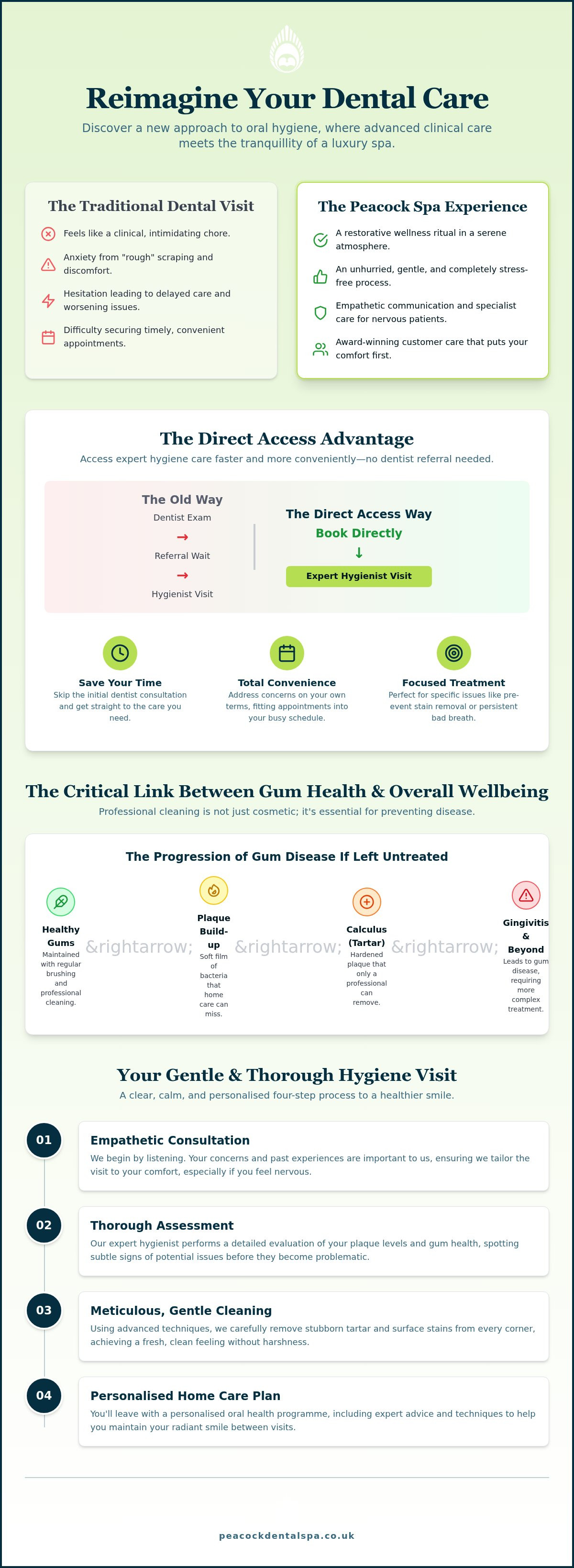 Reimagine Your Dental Care

Discover a new approach to oral hygiene, where advanced clinical care meets the tranquillity of a luxury spa.

The Traditional Dental Visit

Feels like a clinical, intimidating chore.

Anxiety from "rough" scraping and discomfort.

Hesitation leading to delayed care and worsening issues.

Difficulty securing timely, convenient appointments.

The Peacock Spa Experience

A restorative wellness ritual in a serene atmosphere.

An unhurried, gentle, and completely stress-free process.

Empathetic communication and specialist care for nervous patients.

Award-winning customer care that puts your comfort first.

The Direct Access Advantage

Access expert hygiene care faster and more conveniently—no dentist referral needed.

The Old Way

Dentist Exam

→

Referral Wait

→

Hygienist Visit

The Direct Access Way

Book Directly

↓

Expert Hygienist Visit

Save Your Time

Skip the initial dentist consultation and get straight to the care you need.

Total Convenience

Address concerns on your own terms, fitting appointments into your busy schedule.

Focused Treatment

Perfect for specific issues like pre-event stain removal or persistent bad breath.

The Critical Link Between Gum Health & Overall Wellbeing

Professional cleaning is not just cosmetic; it's essential for preventing disease.

The Progression of Gum Disease If Left Untreated

Healthy Gums
Maintained with regular brushing and professional cleaning.

&rightarrow;

Plaque Build-up
Soft film of bacteria that home care can miss.

&rightarrow;

Calculus (Tartar)
Hardened plaque that only a professional can remove.

&rightarrow;

Gingivitis & Beyond
Leads to gum disease, requiring more complex treatment.

Your Gentle & Thorough Hygiene Visit

A clear, calm, and personalised four-step process to a healthier smile.

01
Empathetic Consultation
We begin by listening. Your concerns and past experiences are important to us, ensuring we tailor the visit to your comfort, especially if you feel nervous.

02
Thorough Assessment
Our expert hygienist performs a detailed evaluation of your plaque levels and gum health, spotting subtle signs of potential issues before they become problematic.

03
Meticulous, Gentle Cleaning
Using advanced techniques, we carefully remove stubborn tartar and surface stains from every corner, achieving a fresh, clean feeling without harshness.

04
Personalised Home Care Plan
You'll leave with a personalised oral health programme, including expert advice and techniques to help you maintain your radiant smile between visits.

peacockdentalspa.co.uk